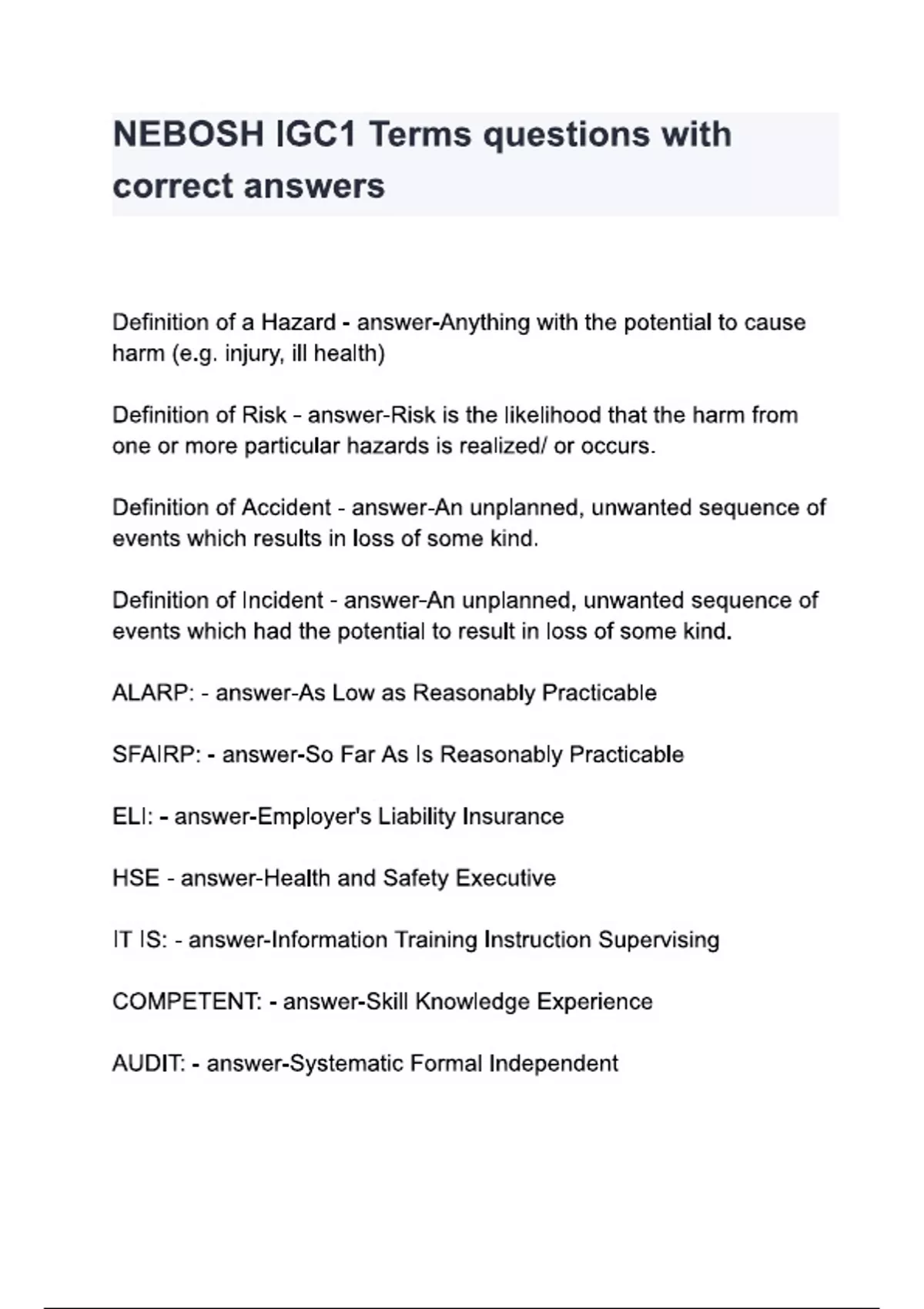 NEBOSH IGC1 Terms questions with correct answers

Definition of a Hazard - answer-Anything with the potential to cause harm (e.g. injury, ill health)

Definition of Risk - answer-Risk is the likelihood that the harm from one or more particular hazards is realized/ or occurs.

Definition of Accident - answer-An unplanned, unwanted sequence of events which results in loss of some kind.

Definition of Incident - answer-An unplanned, unwanted sequence of events which had the potential to result in loss of some kind.

ALARP: - answer-As Low as Reasonably Practicable

SFAIRP: - answer-So Far As Is Reasonably Practicable

ELI: - answer-Employer's Liability Insurance

HSE - answer-Health and Safety Executive

IT IS: - answer-Information Training Instruction Supervising

COMPETENT: - answer-Skill Knowledge Experience

AUDIT: - answer-Systematic Formal Independent